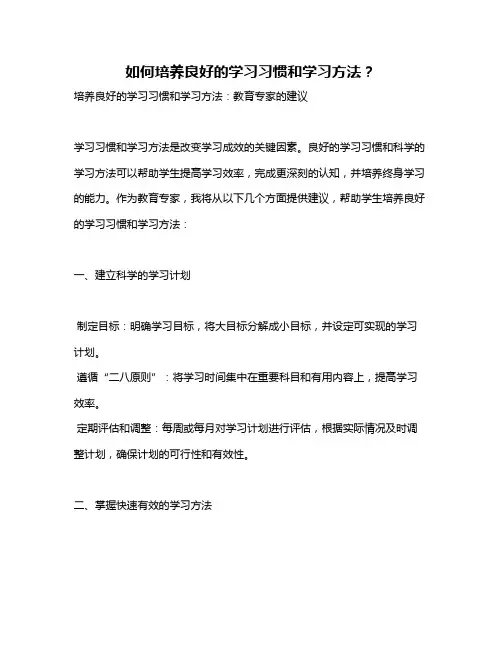 如何培养良好的学习习惯和学习方法？

培养良好的学习习惯和学习方法：教育专家的建议

学习习惯和学习方法是改变学习成效的关键因素。良好的学习习惯和科学的学习方法可以帮助学生提高学习效率，完成更深刻的认知，并培养终身学习的能力。作为教育专家，我将从以下几个方面提供建议，帮助学生培养良好的学习习惯和学习方法：

一、建立科学的学习计划

制定目标：明确学习目标，将大目标分解成小目标，并设定可实现的学习计划。

遵循“二八原则”：将学习时间集中在重要科目和有用内容上，提高学习效率。

定期评估和调整：每周或每月对学习计划进行评估，根据实际情况及时调整计划，确保计划的可行性和有效性。

二、掌握快速有效的学习方法